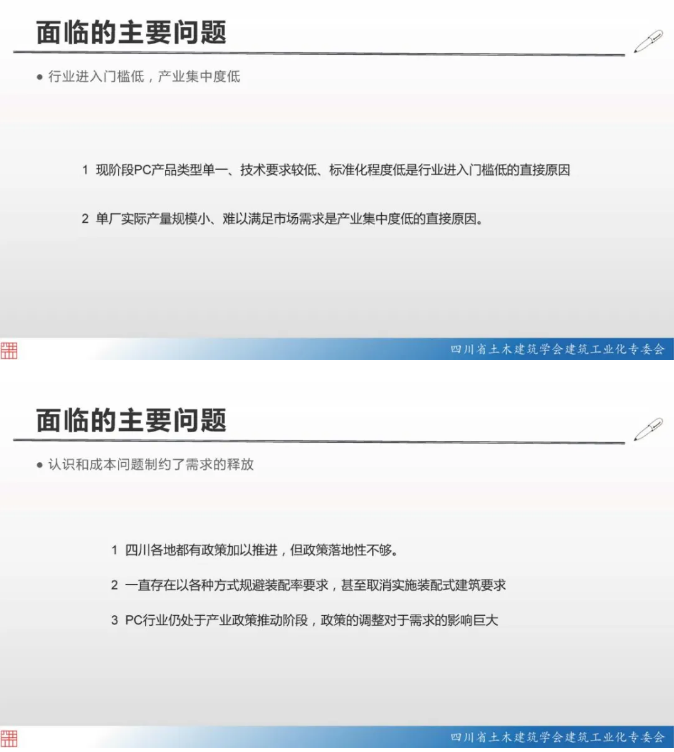 面临的主要问题

• 行业进入门槛低，产业集中度低

1 现阶段PC产品类型单一、技术要求较低、标准化程度低是行业进入门槛低的直接原因

2 单厂实际产量规模小、难以满足市场需求是产业集中度低的直接原因。

四川省土木建筑学会建筑工业化专委会

面临的主要问题

• 认识和成本问题制约了需求的释放

1 四川各地都有政策加以推进，但政策落地性不够。

2 一直存在以各种方式规避装配率要求，甚至取消实施装配式建筑要求

3 PC行业仍处于产业政策推动阶段，政策的调整对于需求的影响巨大

四川省土木建筑学会建筑工业化专委会